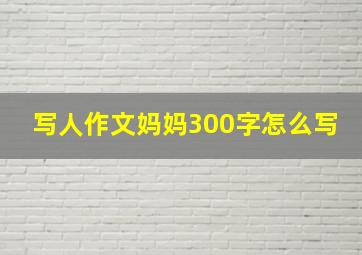 写人作文妈妈300字怎么写